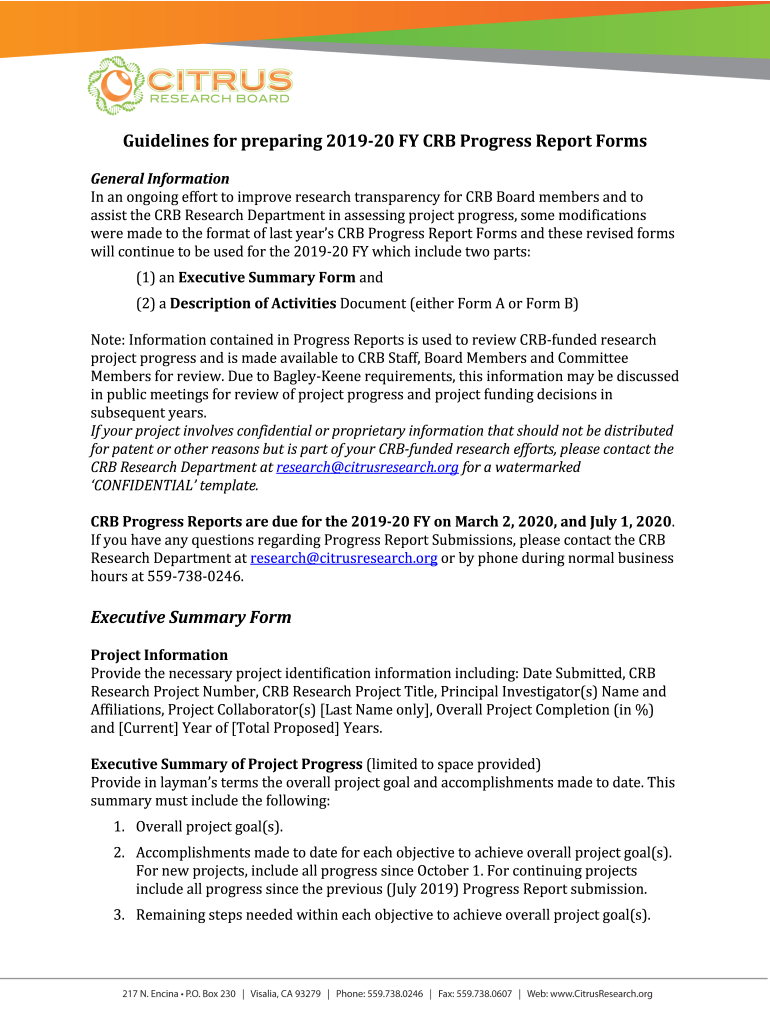 CITRUS
RESEARCH BOARD

Guidelines for preparing 2019-20 FY CRB Progress Report Forms

General Information
In an ongoing effort to improve research transparency for CRB Board members and to assist the CRB Research Department in assessing project progress, some modifications were made to the format of last year's CRB Progress Report Forms and these revised forms will continue to be used for the 2019-20 FY which include two parts:

(1) an Executive Summary Form and

(2) a Description of Activities Document (either Form A or Form B)

Note: Information contained in Progress Reports is used to review CRB-funded research project progress and is made available to CRB Staff, Board Members and Committee Members for review. Due to Bagley-Keene requirements, this information may be discussed in public meetings for review of project progress and project funding decisions in subsequent years.
If your project involves confidential or proprietary information that should not be distributed for patent or other reasons but is part of your CRB-funded research efforts, please contact the CRB Research Department at research@citrusresearch.org for a watermarked 'CONFIDENTIAL' template.

CRB Progress Reports are due for the 2019-20 FY on March 2, 2020, and July 1, 2020. If you have any questions regarding Progress Report Submissions, please contact the CRB Research Department at research@citrusresearch.org or by phone during normal business hours at 559-738-0246.

Executive Summary Form

Project Information
Provide the necessary project identification information including: Date Submitted, CRB Research Project Number, CRB Research Project Title, Principal Investigator(s) Name and Affiliations, Project Collaborator(s) [Last Name only], Overall Project Completion (in %) and [Current] Year of [Total Proposed] Years.

Executive Summary of Project Progress (limited to space provided)
Provide in layman's terms the overall project goal and accomplishments made to date. This summary must include the following:

1. Overall project goal(s).

2. Accomplishments made to date for each objective to achieve overall project goal(s). For new projects, include all progress since October 1. For continuing projects include all progress since the previous (July 2019) Progress Report submission.

3. Remaining steps needed within each objective to achieve overall project goal(s).

217 N. Encina • P.O. Box 230 | Visalia, CA 93279 | Phone: 559.738.0246 | Fax: 559.738.0607 | Web: www.CitrusResearch.org